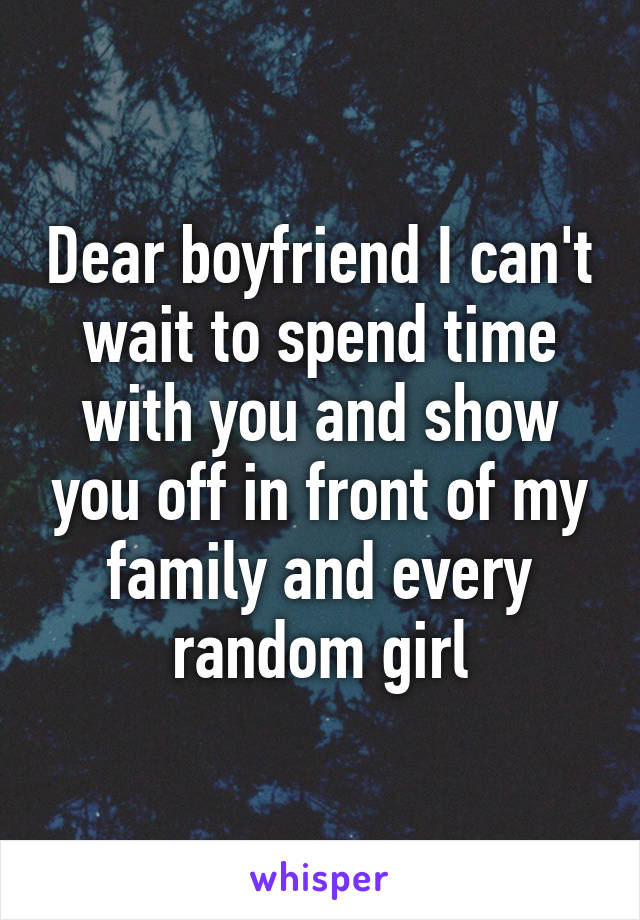 Dear boyfriend I can't wait to spend time with you and show you off in front of my family and every random girl

whisper